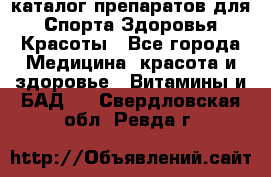 каталог препаратов для Спорта Здоровья Красоты   Все города Медицина  красота и здоровье   Витамины и БАД    Свердловская обл  Ревда г

http://Объявлений.сайт